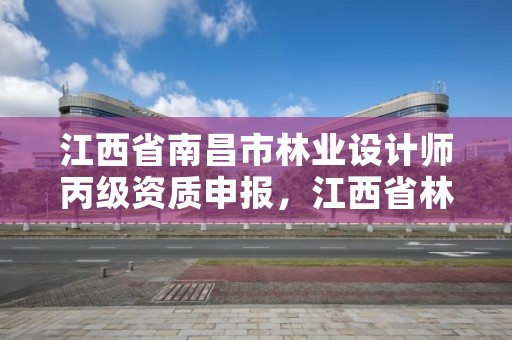 江西省南昌市林业设计师丙级资质申报，江西省林